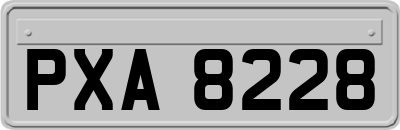 PXA 8228